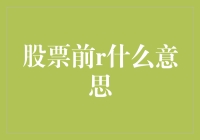 股票前r什么意思